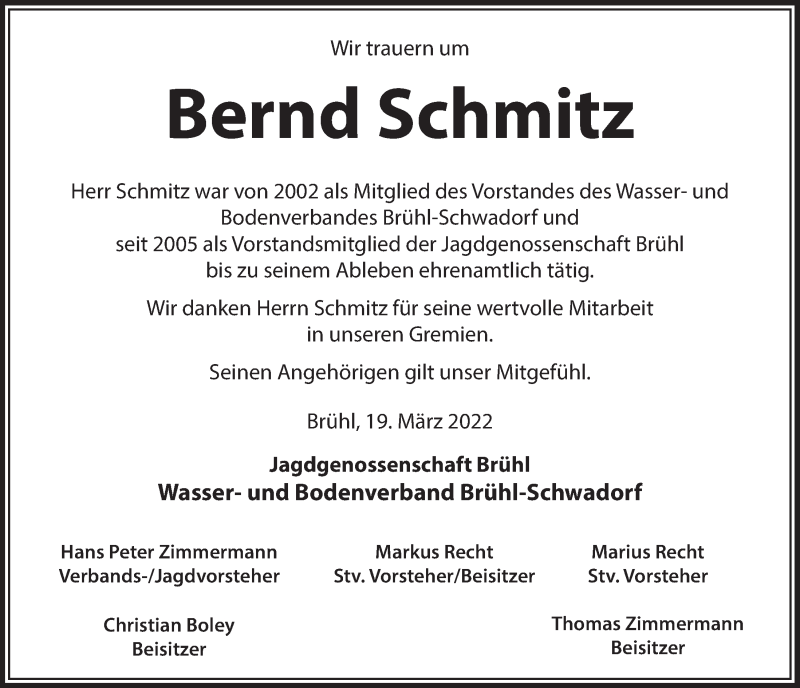 Wir trauern um

Bernd Schmitz

Herr Schmitz war von 2002 als Mitglied des Vorstandes des Wasser- und Bodenverbandes Brühl-Schwadorf und seit 2005 als Vorstandsmitglied der Jagdgenossenschaft Brühl bis zu seinem Ableben ehrenamtlich tätig.

Wir danken Herrn Schmitz für seine wertvolle Mitarbeit in unseren Gremien.

Seinen Angehörigen gilt unser Mitgefühl.

Brühl, 19. März 2022

Jagdgenossenschaft Brühl
Wasser- und Bodenverband Brühl-Schwadorf

Hans Peter Zimmermann
Verbands-/Jagdvorsteher

Markus Recht
Stv. Vorsteher/Beisitzer

Marius Recht
Stv. Vorsteher

Christian Boley
Beisitzer

Thomas Zimmermann
Beisitzer